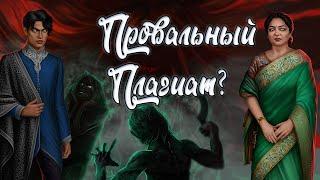 Провальный Плагиат?